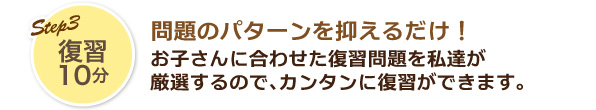 Step3
復習
10分

問題のパターンを抑えるだけ！

お子さんに合わせた復習問題を私達が厳選するので、カンタンに復習ができます。